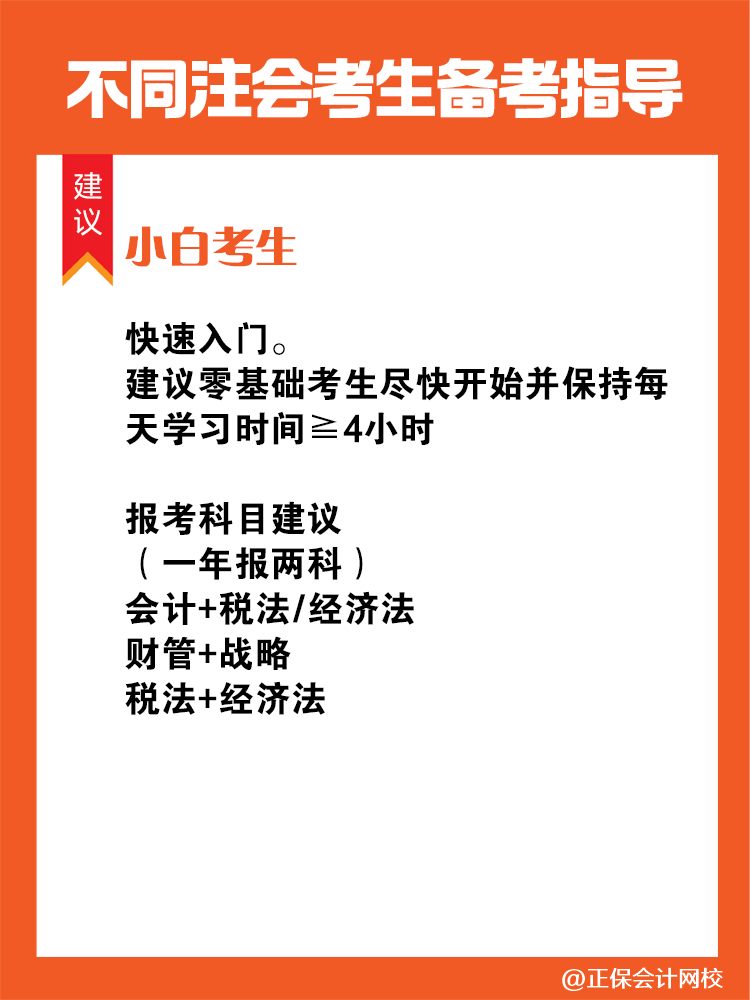 不同注会考生备考指导

建议

小白考生

快速入门。
建议零基础考生尽快开始并保持每天学习时间≧4小时

报考科目建议
（一年报两科）
会计+税法/经济法
财管+战略
税法+经济法

@正保会计网校